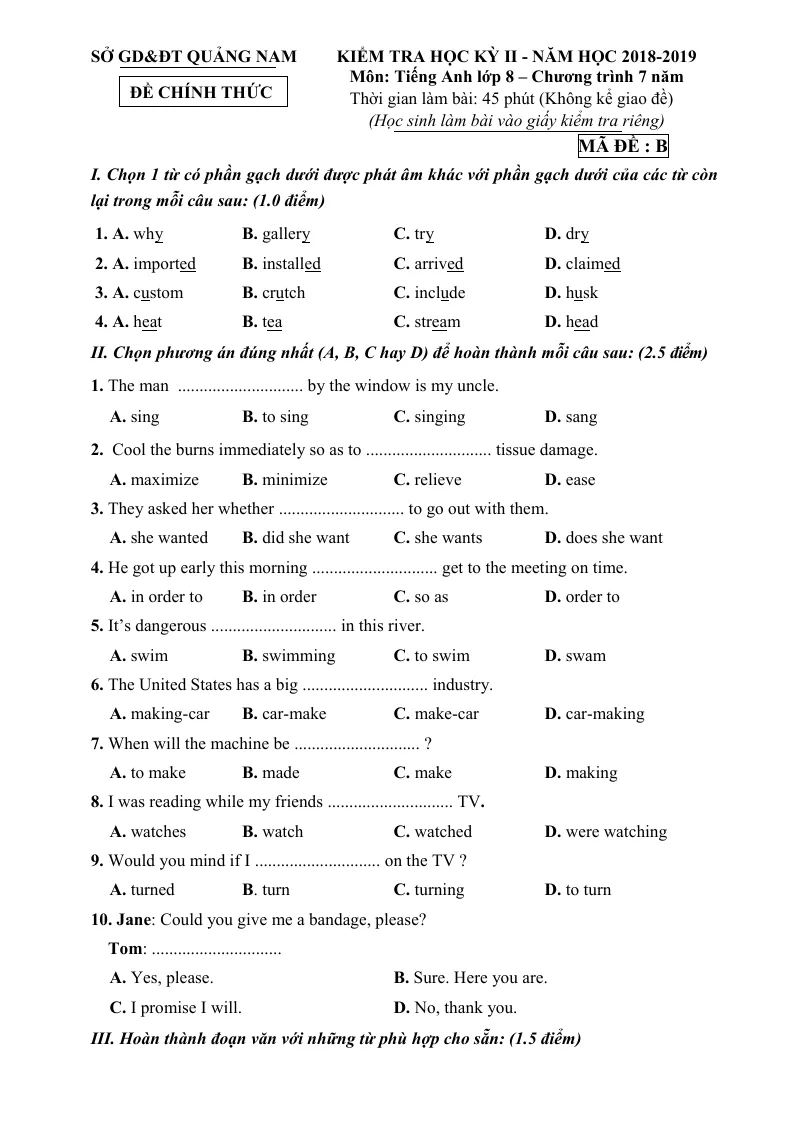 SỞ GD&ĐT QUẢNG NAM

ĐỀ CHÍNH THỨC

KIỂM TRA HỌC KỲ II - NĂM HỌC 2018-2019
Môn: Tiếng Anh lớp 8 – Chương trình 7 năm
Thời gian làm bài: 45 phút (Không kể giao đề)
(Học sinh làm bài vào giấy kiểm tra riêng)

MÃ ĐỀ : B

I. Chọn 1 từ có phần gạch dưới được phát âm khác với phần gạch dưới của các từ còn lại trong mỗi câu sau: (1.0 điểm)

1. A. why B. gallery C. try D. dry
2. A. imported B. installed C. arrived D. claimed
3. A. custom B. crutch C. include D. husk
4. A. heat B. tea C. stream D. head

II. Chọn phương án đúng nhất (A, B, C hay D) để hoàn thành mỗi câu sau: (2.5 điểm)

1. The man ____ by the window is my uncle.
A. sing B. to sing C. singing D. sang

2. Cool the burns immediately so as to ____ tissue damage.
A. maximize B. minimize C. relieve D. ease

3. They asked her whether ____ to go out with them.
A. she wanted B. did she want C. she wants D. does she want

4. He got up early this morning ____ get to the meeting on time.
A. in order to B. in order C. so as D. order to

5. It's dangerous ____ in this river.
A. swim B. swimming C. to swim D. swam

6. The United States has a big ____ industry.
A. making-car B. car-make C. make-car D. car-making

7. When will the machine be ____ ?
A. to make B. made C. make D. making

8. I was reading while my friends ____ TV.
A. watches B. watch C. watched D. were watching

9. Would you mind if I ____ on the TV ?
A. turned B. turn C. turning D. to turn

10. Jane: Could you give me a bandage, please?
Tom: ____
A. Yes, please. B. Sure. Here you are.
C. I promise I will. D. No, thank you.

III. Hoàn thành đoạn văn với những từ phù hợp cho sẵn: (1.5 điểm)